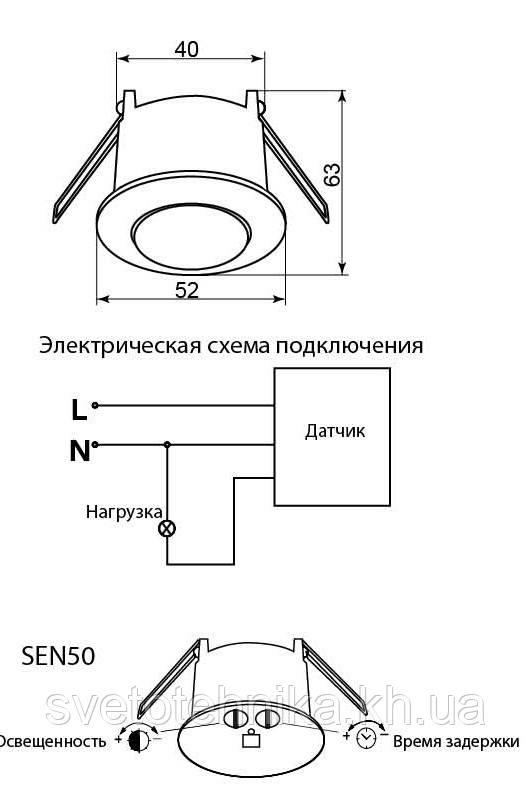 40

63

52

Электрическая схема подключения

L

N

Датчик

Нагрузка

SEN50

svetotehnika.kh.ua

Освещенность + −

+ − Время задержки